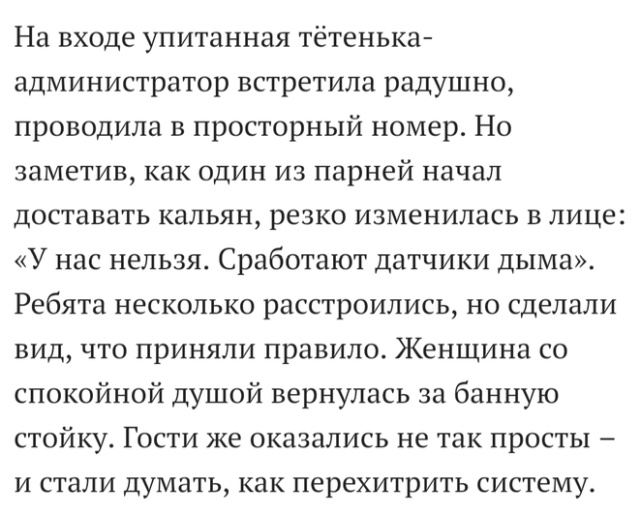 На входе упитанная тётенька-администратор встретила радушно, проводила в просторный номер. Но заметив, как один из парней начал доставать кальян, резко изменилась в лице: «У нас нельзя. Сработают датчики дыма». Ребята несколько расстроились, но сделали вид, что приняли правило. Женщина со спокойной душой вернулась за банную стойку. Гости же оказались не так просты – и стали думать, как перехитрить систему.